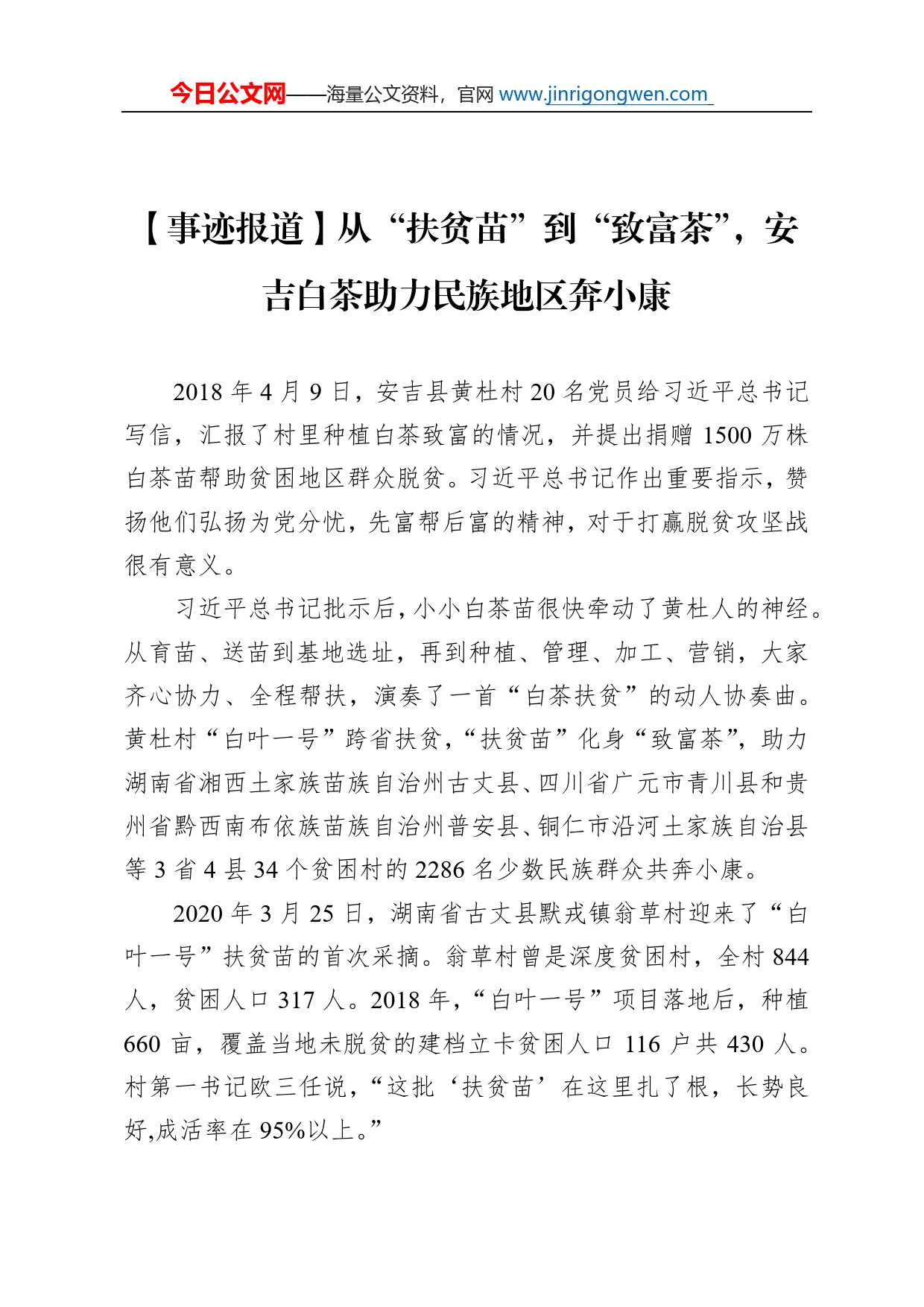 今日公文网——海量公文资料，官网 www.jinrigongwen.com

【事迹报道】从“扶贫苗”到“致富茶”，安吉白茶助力民族地区奔小康

2018 年 4 月 9 日，安吉县黄杜村 20 名党员给习近平总书记写信，汇报了村里种植白茶致富的情况，并提出捐赠 1500 万株白茶苗帮助贫困地区群众脱贫。习近平总书记作出重要指示，赞扬他们弘扬为党分忧，先富帮后富的精神，对于打赢脱贫攻坚战很有意义。

习近平总书记批示后，小小白茶苗很快牵动了黄杜人的神经。从育苗、送苗到基地选址，再到种植、管理、加工、营销，大家齐心协力、全程帮扶，演奏了一首“白茶扶贫”的动人协奏曲。黄杜村“白叶一号”跨省扶贫，“扶贫苗”化身“致富茶”，助力湖南省湘西土家族苗族自治州古丈县、四川省广元市青川县和贵州省黔西南布依族苗族自治州普安县、铜仁市沿河土家族自治县等 3 省 4 县 34 个贫困村的 2286 名少数民族群众共奔小康。

2020 年 3 月 25 日，湖南省古丈县默戎镇翁草村迎来了“白叶一号”扶贫苗的首次采摘。翁草村曾是深度贫困村，全村 844 人，贫困人口 317 人。2018 年，“白叶一号”项目落地后，种植 660 亩，覆盖当地未脱贫的建档立卡贫困人口 116 户共 430 人。村第一书记欧三任说，“这批‘扶贫苗’在这里扎了根，长势良好,成活率在 95%以上。”